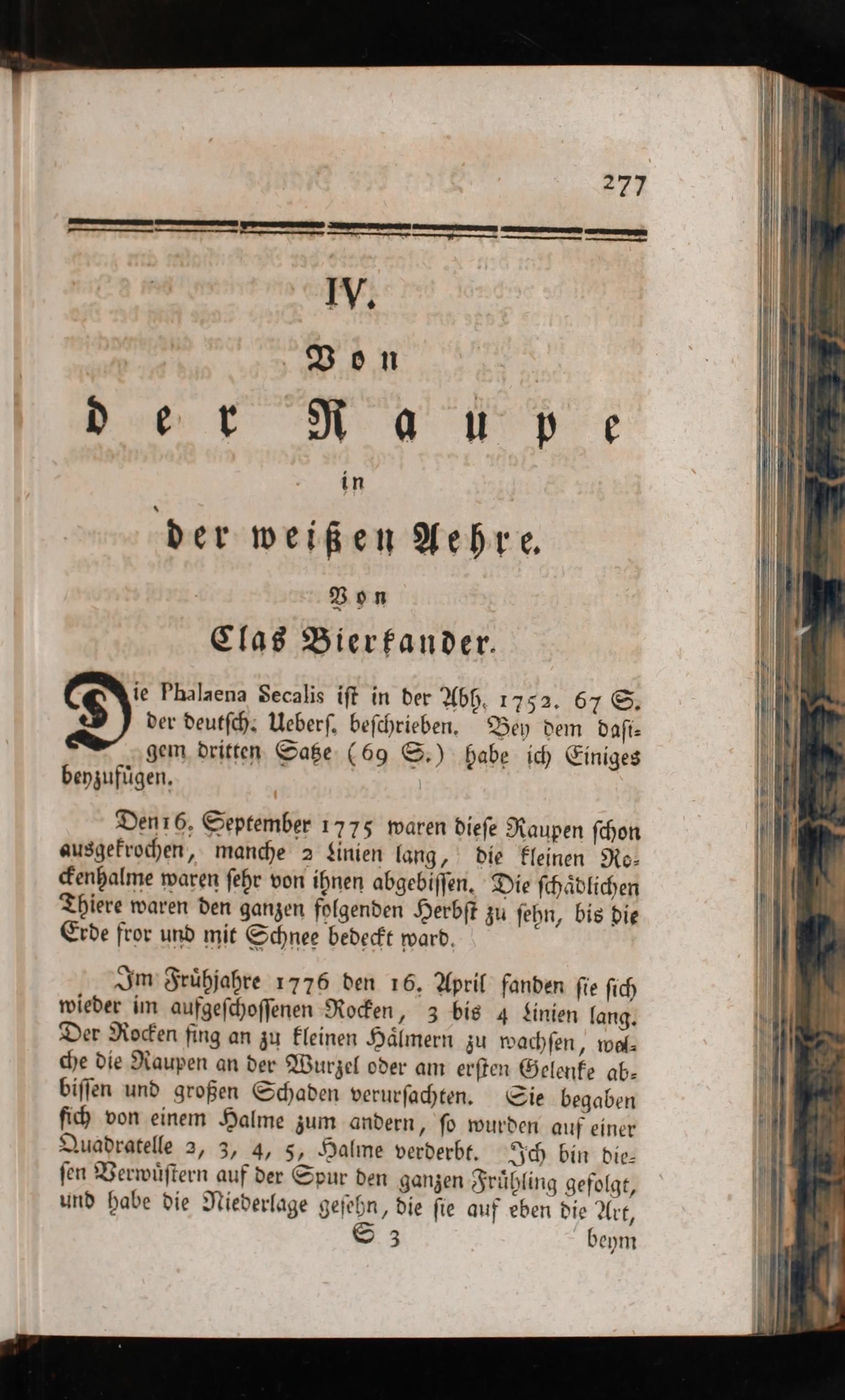 277

IV.

Von

der Raupe

in

der weißen Aehre.

Von

Clas Bierkander.

Die Phalaena Secalis ist in der Abh. 1752. 67 S. der deutsch. Uebers. beschrieben. Bey dem dasigem dritten Satze (69 S.) habe ich Einiges beyzufügen.

Den 16. September 1775 waren diese Raupen schon ausgekrochen, manche 2 Linien lang, die kleinen Rockenhalme waren sehr von ihnen abgebissen. Die schädlichen Thiere waren den ganzen folgenden Herbst zu sehn, bis die Erde fror und mit Schnee bedeckt ward.

Im Frühjahre 1776 den 16. April fanden sie sich wieder im aufgeschossenen Rocken, 3 bis 4 Linien lang. Der Rocken fing an zu kleinen Hälmern zu wachsen, welche die Raupen an der Wurzel oder am ersten Gelenke abbissen und großen Schaden verursachten. Sie begaben sich von einem Halme zum andern, so wurden auf einer Quadratelle 2, 3, 4, 5, Halme verderbt. Ich bin diesen Verwüstern auf der Spur den ganzen Frühling gefolgt, und habe die Niederlage gesehn, die sie auf eben die Art,

S 3 beym